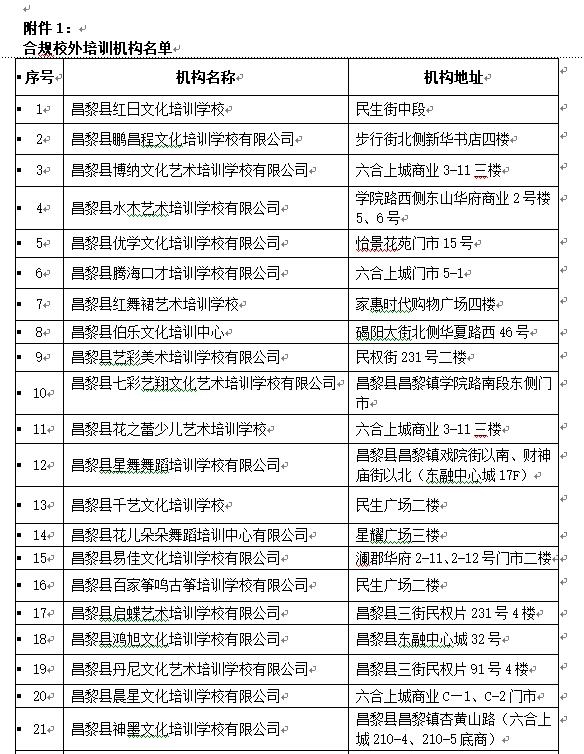 附件 1：
合规校外培训机构名单

| 序号 | 机构名称 | 机构地址 |
|---|---|---|
| 1 | 昌黎县红日文化培训学校 | 民生街中段 |
| 2 | 昌黎县鹏昌程文化培训学校有限公司 | 步行街北侧新华书店四楼 |
| 3 | 昌黎县博纳文化艺术培训学校有限公司 | 六合上城商业 3-11 三楼 |
| 4 | 昌黎县水木艺术培训学校有限公司 | 学院路西侧东山华府商业 2 号楼 5、6 号 |
| 5 | 昌黎县优学文化培训学校有限公司 | 怡景花苑门市 15 号 |
| 6 | 昌黎县腾海口才培训学校有限公司 | 六合上城门市 5-1 |
| 7 | 昌黎县红舞裙艺术培训学校 | 家惠时代购物广场四楼 |
| 8 | 昌黎县伯乐文化培训中心 | 碣阳大街北侧华夏路西 46 号 |
| 9 | 昌黎县艺彩美术培训学校有限公司 | 民权街 231 号二楼 |
| 10 | 昌黎县七彩艺翔文化艺术培训学校有限公司 | 昌黎县昌黎镇学院路南段东侧门市 |
| 11 | 昌黎县花之蕾少儿艺术培训学校 | 六合上城商业 3-11 三楼 |
| 12 | 昌黎县星舞舞蹈培训学校有限公司 | 昌黎县昌黎镇戏院街以南、财神庙街以北（东融中心城 17F） |
| 13 | 昌黎县千艺文化培训学校 | 民生广场二楼 |
| 14 | 昌黎县花儿朵朵舞蹈培训中心有限公司 | 星耀广场三楼 |
| 15 | 昌黎县易佳文化培训学校有限公司 | 澜郡华府 2-11、2-12 号门市二楼 |
| 16 | 昌黎县百家筝鸣古筝培训学校有限公司 | 民生广场二楼 |
| 17 | 昌黎县启蝶艺术培训学校有限公司 | 昌黎县三街民权片 231 号 4 楼 |
| 18 | 昌黎县鸿旭文化培训学校有限公司 | 昌黎县东融中心城 32 号 |
| 19 | 昌黎县丹尼文化艺术培训学校有限公司 | 昌黎县三街民权片 91 号 4 楼 |
| 20 | 昌黎县晨星文化培训学校有限公司 | 六合上城商业 C－1、C-2 门市 |
| 21 | 昌黎县神墨文化培训学校有限公司 | 昌黎县昌黎镇杏黄山路（六合上城 210-4、210-5 底商） |